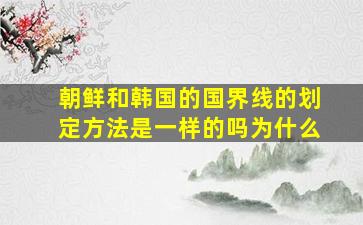 朝鲜和韩国的国界线的划定方法是一样的吗为什么